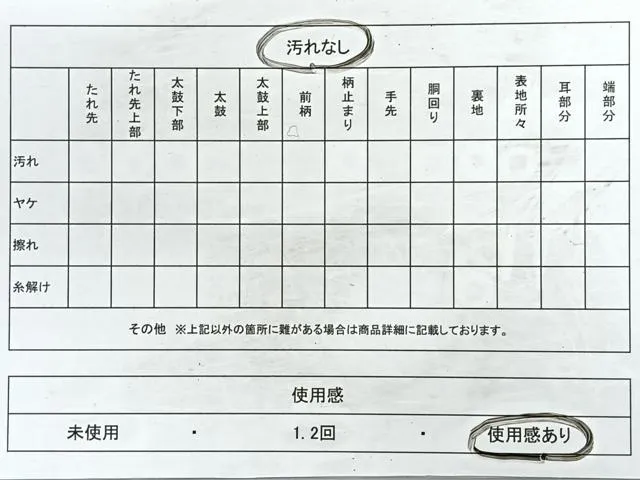 汚れなし

| | たれ先 | たれ先上部 | 太鼓下部 | 太鼓 | 太鼓上部 | 前柄 | 柄止まり | 手先 | 胴回り | 裏地 | 表地所々 | 耳部分 | 端部分 |
|---|---|---|---|---|---|---|---|---|---|---|---|---|---|
| 汚れ | | | | | | | | | | | | | |
| ヤケ | | | | | | | | | | | | | |
| 擦れ | | | | | | | | | | | | | |
| 糸解け | | | | | | | | | | | | | |

その他 ※上記以外の箇所に難がある場合は商品詳細に記載しております。

使用感

未使用 ・ 1.2回 ・ 使用感あり